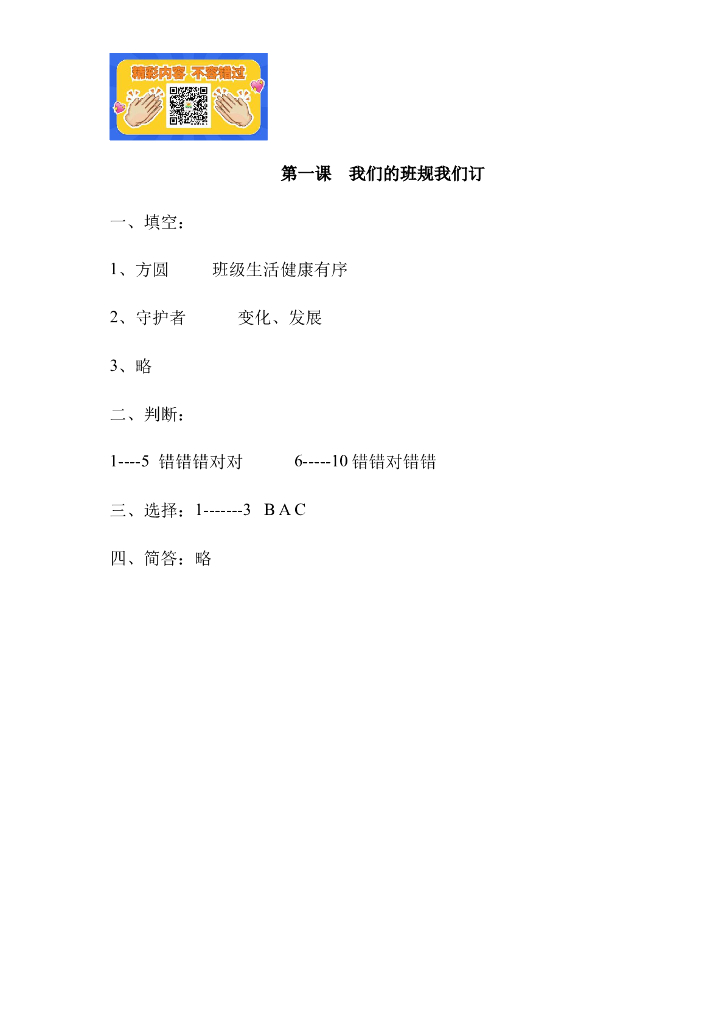 精彩内容 不容错过

第一课　我们的班规我们订

一、填空：

1、方圆　　班级生活健康有序

2、守护者　　变化、发展

3、略

二、判断：

1----5 错错错对对　　6-----10 错错对错错

三、选择：1-------3　B A C

四、简答：略